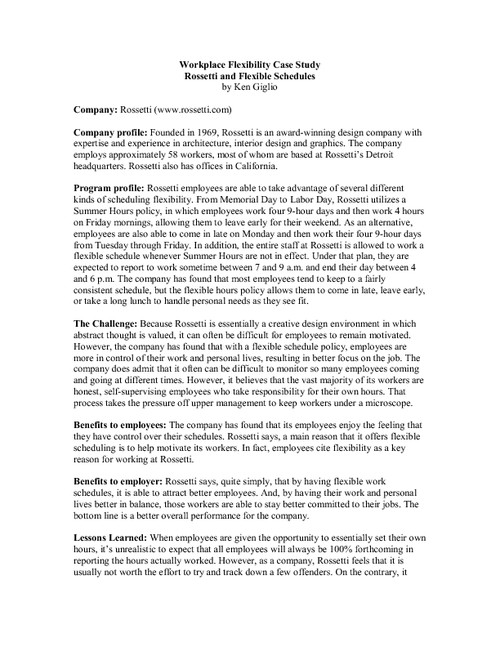 Workplace Flexibility Case Study
Rossetti and Flexible Schedules
by Ken Giglio

Company: Rossetti (www.rossetti.com)

Company profile: Founded in 1969, Rossetti is an award-winning design company with expertise and experience in architecture, interior design and graphics. The company employs approximately 58 workers, most of whom are based at Rossetti's Detroit headquarters. Rossetti also has offices in California.

Program profile: Rossetti employees are able to take advantage of several different kinds of scheduling flexibility. From Memorial Day to Labor Day, Rossetti utilizes a Summer Hours policy, in which employees work four 9-hour days and then work 4 hours on Friday mornings, allowing them to leave early for their weekend. As an alternative, employees are also able to come in late on Monday and then work their four 9-hour days from Tuesday through Friday. In addition, the entire staff at Rossetti is allowed to work a flexible schedule whenever Summer Hours are not in effect. Under that plan, they are expected to report to work sometime between 7 and 9 a.m. and end their day between 4 and 6 p.m. The company has found that most employees tend to keep to a fairly consistent schedule, but the flexible hours policy allows them to come in late, leave early, or take a long lunch to handle personal needs as they see fit.

The Challenge: Because Rossetti is essentially a creative design environment in which abstract thought is valued, it can often be difficult for employees to remain motivated. However, the company has found that with a flexible schedule policy, employees are more in control of their work and personal lives, resulting in better focus on the job. The company does admit that it often can be difficult to monitor so many employees coming and going at different times. However, it believes that the vast majority of its workers are honest, self-supervising employees who take responsibility for their own hours. That process takes the pressure off upper management to keep workers under a microscope.

Benefits to employees: The company has found that its employees enjoy the feeling that they have control over their schedules. Rossetti says, a main reason that it offers flexible scheduling is to help motivate its workers. In fact, employees cite flexibility as a key reason for working at Rossetti.

Benefits to employer: Rossetti says, quite simply, that by having flexible work schedules, it is able to attract better employees. And, by having their work and personal lives better in balance, those workers are able to stay better committed to their jobs. The bottom line is a better overall performance for the company.

Lessons Learned: When employees are given the opportunity to essentially set their own hours, it's unrealistic to expect that all employees will always be 100% forthcoming in reporting the hours actually worked. However, as a company, Rossetti feels that it is usually not worth the effort to try and track down a few offenders. On the contrary, it